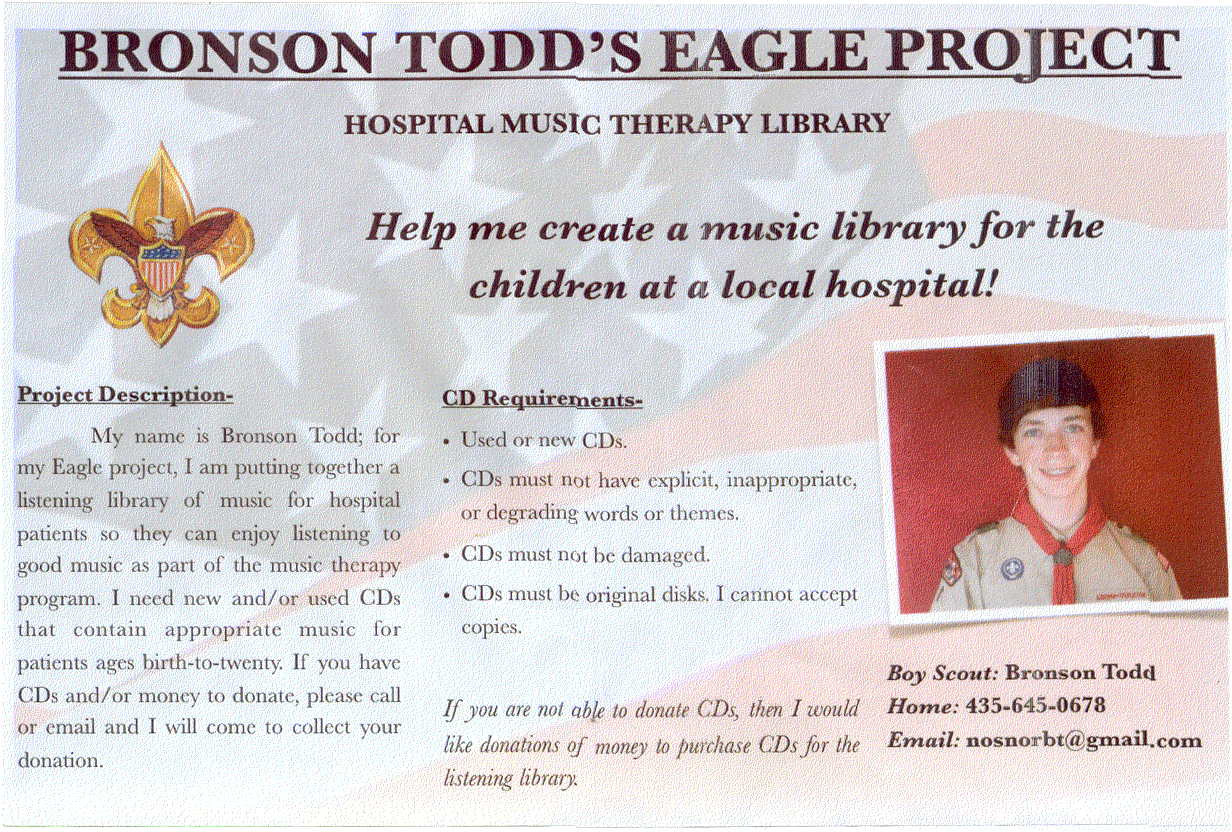 BRONSON TODD'S EAGLE PROJECT

HOSPITAL MUSIC THERAPY LIBRARY

Help me create a music library for the children at a local hospital!

Project Description-

My name is Bronson Todd; for my Eagle project, I am putting together a listening library of music for hospital patients so they can enjoy listening to good music as part of the music therapy program. I need new and/or used CDs that contain appropriate music for patients ages birth-to-twenty. If you have CDs and/or money to donate, please call or email and I will come to collect your donation.

CD Requirements-

• Used or new CDs.
• CDs must not have explicit, inappropriate, or degrading words or themes.
• CDs must not be damaged.
• CDs must be original disks. I cannot accept copies.

If you are not able to donate CDs, then I would like donations of money to purchase CDs for the listening library.

Boy Scout: Bronson Todd
Home: 435-645-0678
Email: nosnorbt@gmail.com